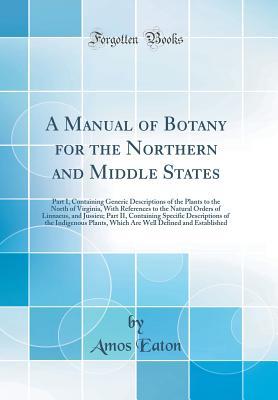 Forgotten Books

A Manual of Botany for the Northern and Middle States

Part I, Containing Generic Descriptions of the Plants to the North of Virginia, With References to the Natural Orders of Linnaeus, and Jussieu; Part II, Containing Specific Descriptions of the Indigenous Plants, Which Are Well Defined and Established

by

Amos Eaton